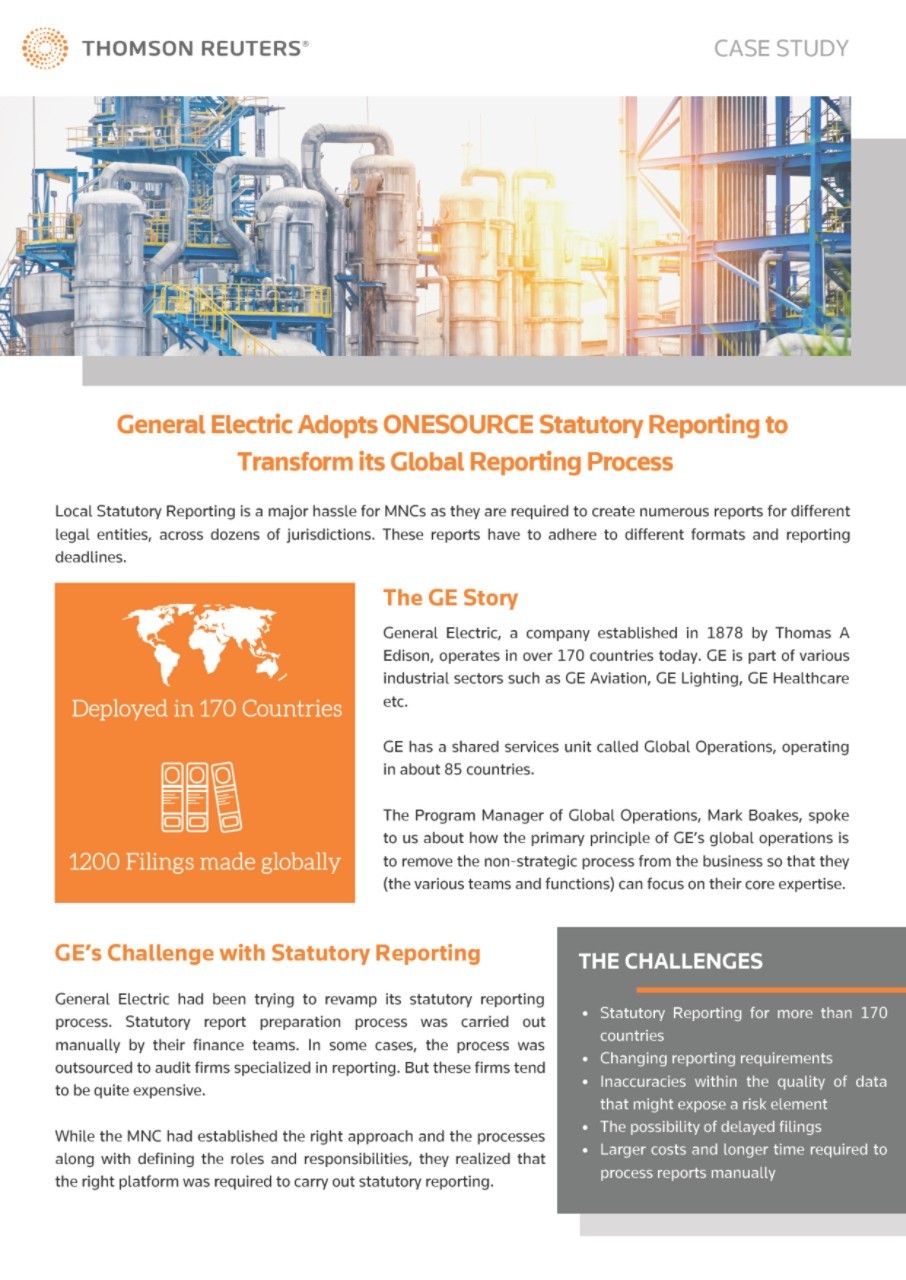 THOMSON REUTERS®

CASE STUDY

General Electric Adopts ONESOURCE Statutory Reporting to Transform its Global Reporting Process

Local Statutory Reporting is a major hassle for MNCs as they are required to create numerous reports for different legal entities, across dozens of jurisdictions. These reports have to adhere to different formats and reporting deadlines.

Deployed in 170 Countries

1200 Filings made globally

The GE Story

General Electric, a company established in 1878 by Thomas A Edison, operates in over 170 countries today. GE is part of various industrial sectors such as GE Aviation, GE Lighting, GE Healthcare etc.

GE has a shared services unit called Global Operations, operating in about 85 countries.

The Program Manager of Global Operations, Mark Boakes, spoke to us about how the primary principle of GE's global operations is to remove the non-strategic process from the business so that they (the various teams and functions) can focus on their core expertise.

GE's Challenge with Statutory Reporting

General Electric had been trying to revamp its statutory reporting process. Statutory report preparation process was carried out manually by their finance teams. In some cases, the process was outsourced to audit firms specialized in reporting. But these firms tend to be quite expensive.

While the MNC had established the right approach and the processes along with defining the roles and responsibilities, they realized that the right platform was required to carry out statutory reporting.

THE CHALLENGES

• Statutory Reporting for more than 170 countries
• Changing reporting requirements
• Inaccuracies within the quality of data that might expose a risk element
• The possibility of delayed filings
• Larger costs and longer time required to process reports manually